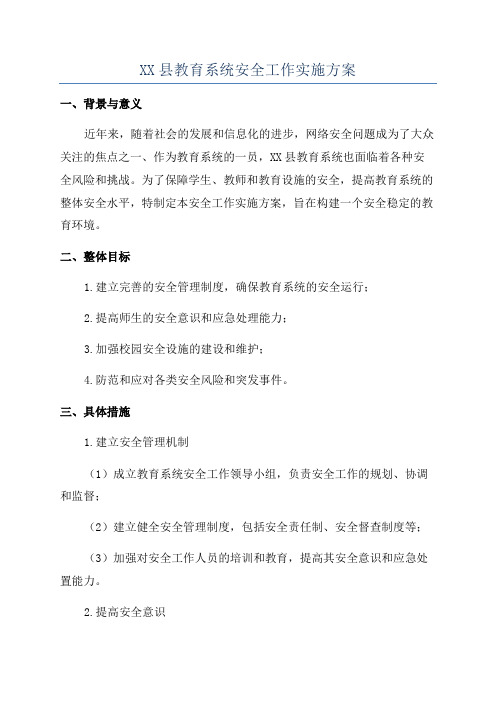 XX 县教育系统安全工作实施方案

一、背景与意义

近年来，随着社会的发展和信息化的进步，网络安全问题成为了大众关注的焦点之一、作为教育系统的一员，XX 县教育系统也面临着各种安全风险和挑战。为了保障学生、教师和教育设施的安全，提高教育系统的整体安全水平，特制定本安全工作实施方案，旨在构建一个安全稳定的教育环境。

二、整体目标

1.建立完善的安全管理制度，确保教育系统的安全运行；

2.提高师生的安全意识和应急处理能力；

3.加强校园安全设施的建设和维护；

4.防范和应对各类安全风险和突发事件。

三、具体措施

1.建立安全管理机制

（1）成立教育系统安全工作领导小组，负责安全工作的规划、协调和监督；

（2）建立健全安全管理制度，包括安全责任制、安全督查制度等；

（3）加强对安全工作人员的培训和教育，提高其安全意识和应急处置能力。

2.提高安全意识